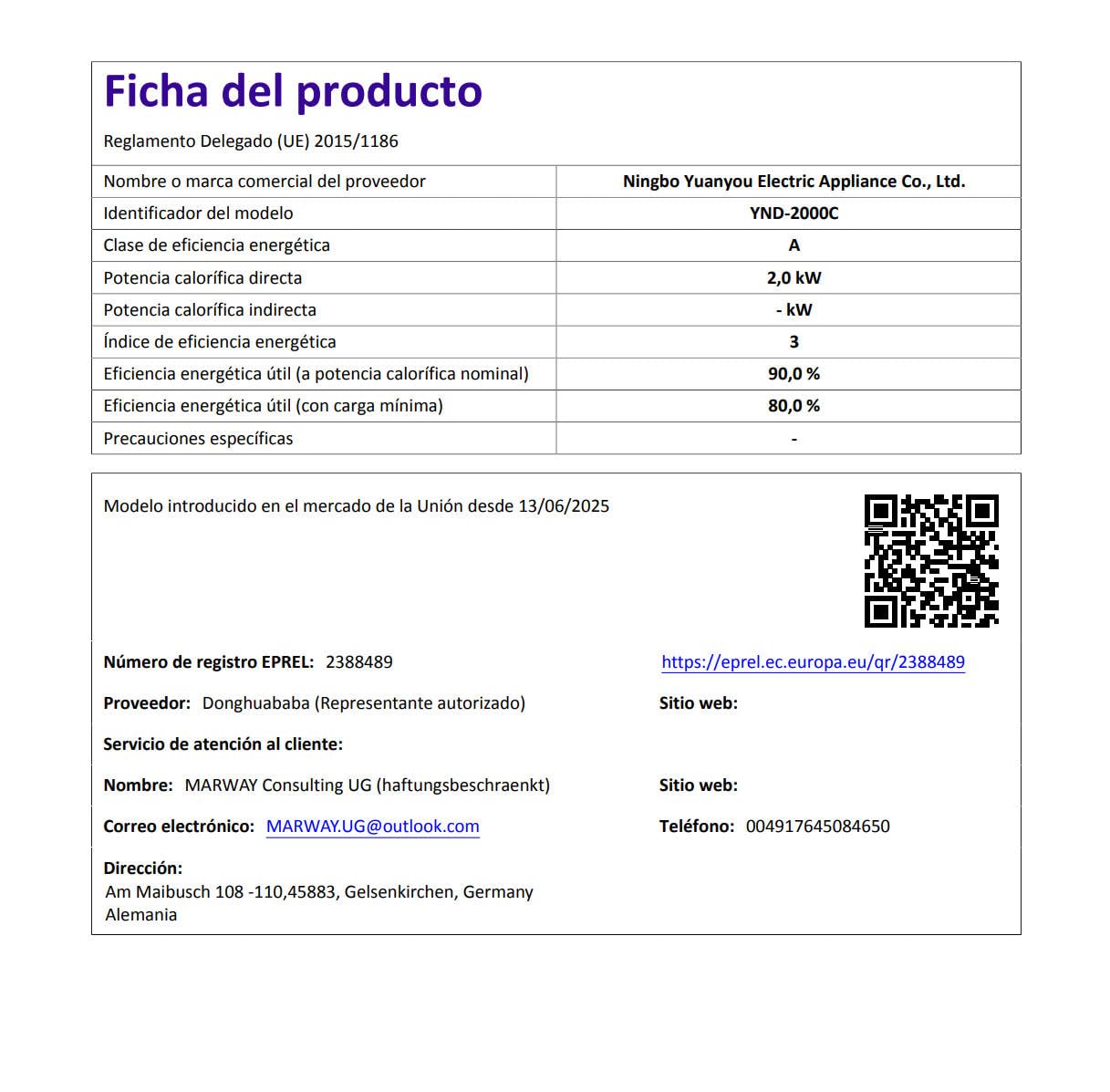 Ficha del producto

Reglamento Delegado (UE) 2015/1186

| Nombre o marca comercial del proveedor | Ningbo Yuanyou Electric Appliance Co., Ltd. |
|---|---|
| Identificador del modelo | YND-2000C |
| Clase de eficiencia energética | A |
| Potencia calorífica directa | 2,0 kW |
| Potencia calorífica indirecta | - kW |
| Índice de eficiencia energética | 3 |
| Eficiencia energética útil (a potencia calorífica nominal) | 90,0 % |
| Eficiencia energética útil (con carga mínima) | 80,0 % |
| Precauciones específicas | - |

Modelo introducido en el mercado de la Unión desde 13/06/2025

Número de registro EPREL: 2388489

https://eprel.ec.europa.eu/qr/2388489

Proveedor: Donghuababa (Representante autorizado)

Sitio web:

Servicio de atención al cliente:

Nombre: MARWAY Consulting UG (haftungsbeschraenkt)

Sitio web:

Correo electrónico: MARWAY.UG@outlook.com

Teléfono: 004917645084650

Dirección:
Am Maibusch 108 -110,45883, Gelsenkirchen, Germany
Alemania